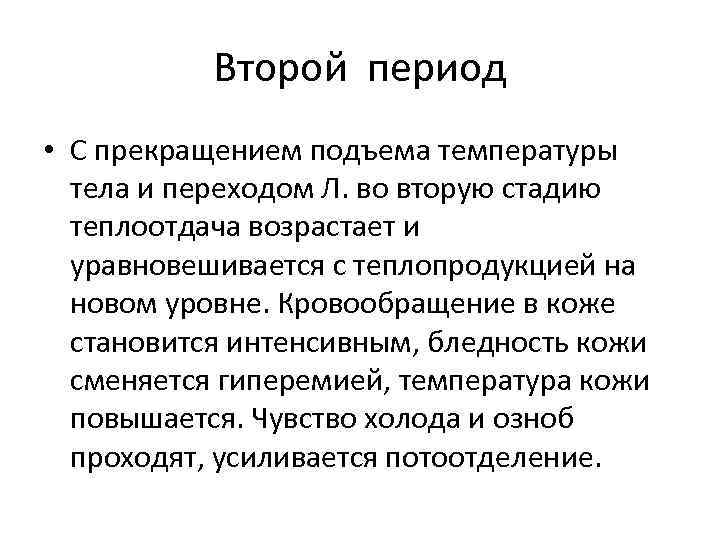 Второй период

• С прекращением подъема температуры тела и переходом Л. во вторую стадию теплоотдача возрастает и уравновешивается с теплопродукцией на новом уровне. Кровообращение в коже становится интенсивным, бледность кожи сменяется гиперемией, температура кожи повышается. Чувство холода и озноб проходят, усиливается потоотделение.